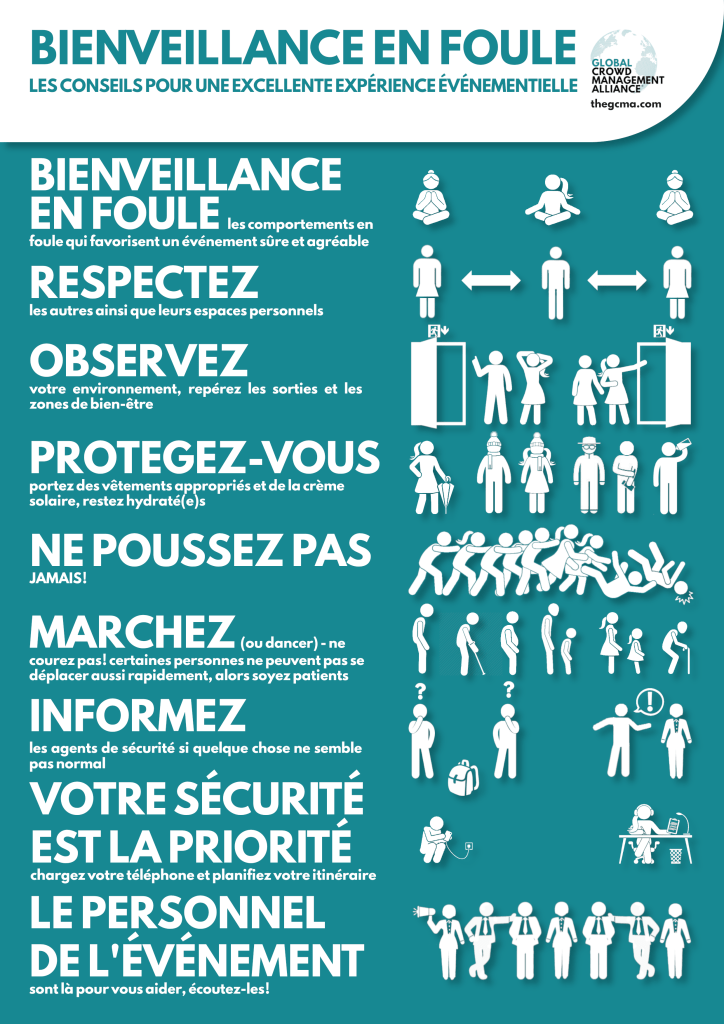 BIENVEILLANCE EN FOULE

LES CONSEILS POUR UNE EXCELLENTE EXPÉRIENCE ÉVÉNEMENTIELLE

GLOBAL
CROWD
MANAGEMENT
ALLIANCE
thegcma.com

BIENVEILLANCE EN FOULE les comportements en foule qui favorisent un événement sûre et agréable

RESPECTEZ
les autres ainsi que leurs espaces personnels

OBSERVEZ
votre environnement, repérez les sorties et les zones de bien-être

PROTEGEZ-VOUS
portez des vêtements appropriés et de la crème solaire, restez hydraté(e)s

NE POUSSEZ PAS
JAMAIS!

MARCHEZ (ou dancer) - ne courez pas! certaines personnes ne peuvent pas se déplacer aussi rapidement, alors soyez patients

INFORMEZ
les agents de sécurité si quelque chose ne semble pas normal

VOTRE SÉCURITÉ EST LA PRIORITÉ
chargez votre téléphone et planifiez votre itinéraire

LE PERSONNEL DE L'ÉVÉNEMENT
sont là pour vous aider, écoutez-les!